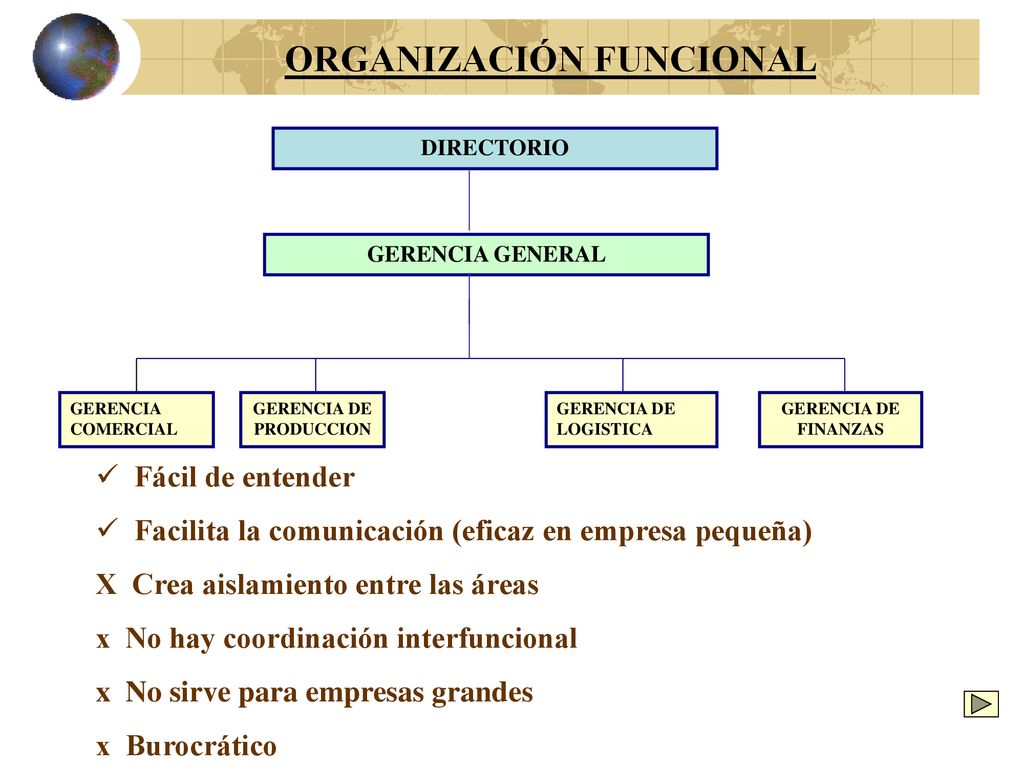 ORGANIZACIÓN FUNCIONAL

DIRECTORIO

GERENCIA GENERAL

GERENCIA COMERCIAL

GERENCIA DE PRODUCCION

GERENCIA DE LOGISTICA

GERENCIA DE FINANZAS

✓ Fácil de entender

✓ Facilita la comunicación (eficaz en empresa pequeña)

X Crea aislamiento entre las áreas

x No hay coordinación interfuncional

x No sirve para empresas grandes

x Burocrático